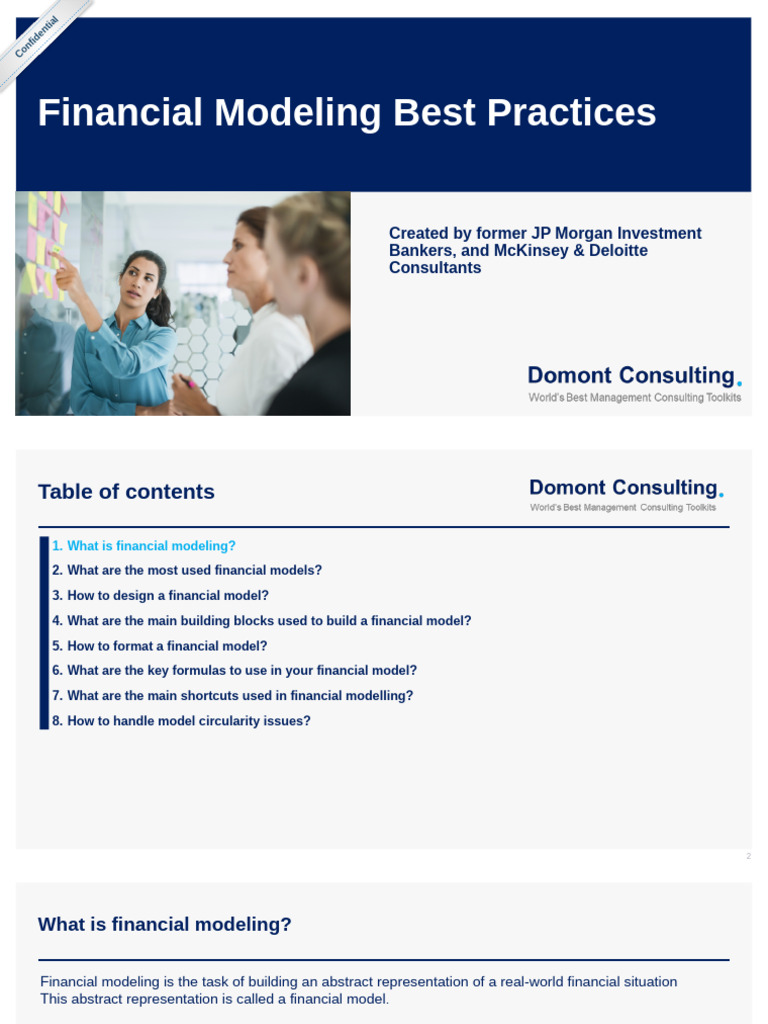 Confidential

Financial Modeling Best Practices

Created by former JP Morgan Investment Bankers, and McKinsey & Deloitte Consultants

Domont Consulting.
World's Best Management Consulting Toolkits

Table of contents

Domont Consulting.
World's Best Management Consulting Toolkits

1. What is financial modeling?
2. What are the most used financial models?
3. How to design a financial model?
4. What are the main building blocks used to build a financial model?
5. How to format a financial model?
6. What are the key formulas to use in your financial model?
7. What are the main shortcuts used in financial modelling?
8. How to handle model circularity issues?

2

What is financial modeling?

Financial modeling is the task of building an abstract representation of a real-world financial situation
This abstract representation is called a financial model.